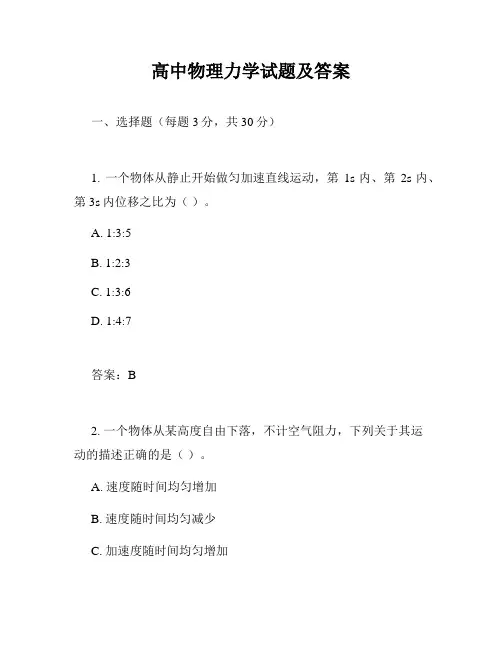 高中物理力学试题及答案

一、选择题（每题 3 分，共 30 分）

1. 一个物体从静止开始做匀加速直线运动，第 1s 内、第 2s 内、第 3s 内位移之比为（ ）。

A. 1:3:5

B. 1:2:3

C. 1:3:6

D. 1:4:7

答案：B

2. 一个物体从某高度自由下落，不计空气阻力，下列关于其运动的描述正确的是（ ）。

A. 速度随时间均匀增加

B. 速度随时间均匀减少

C. 加速度随时间均匀增加